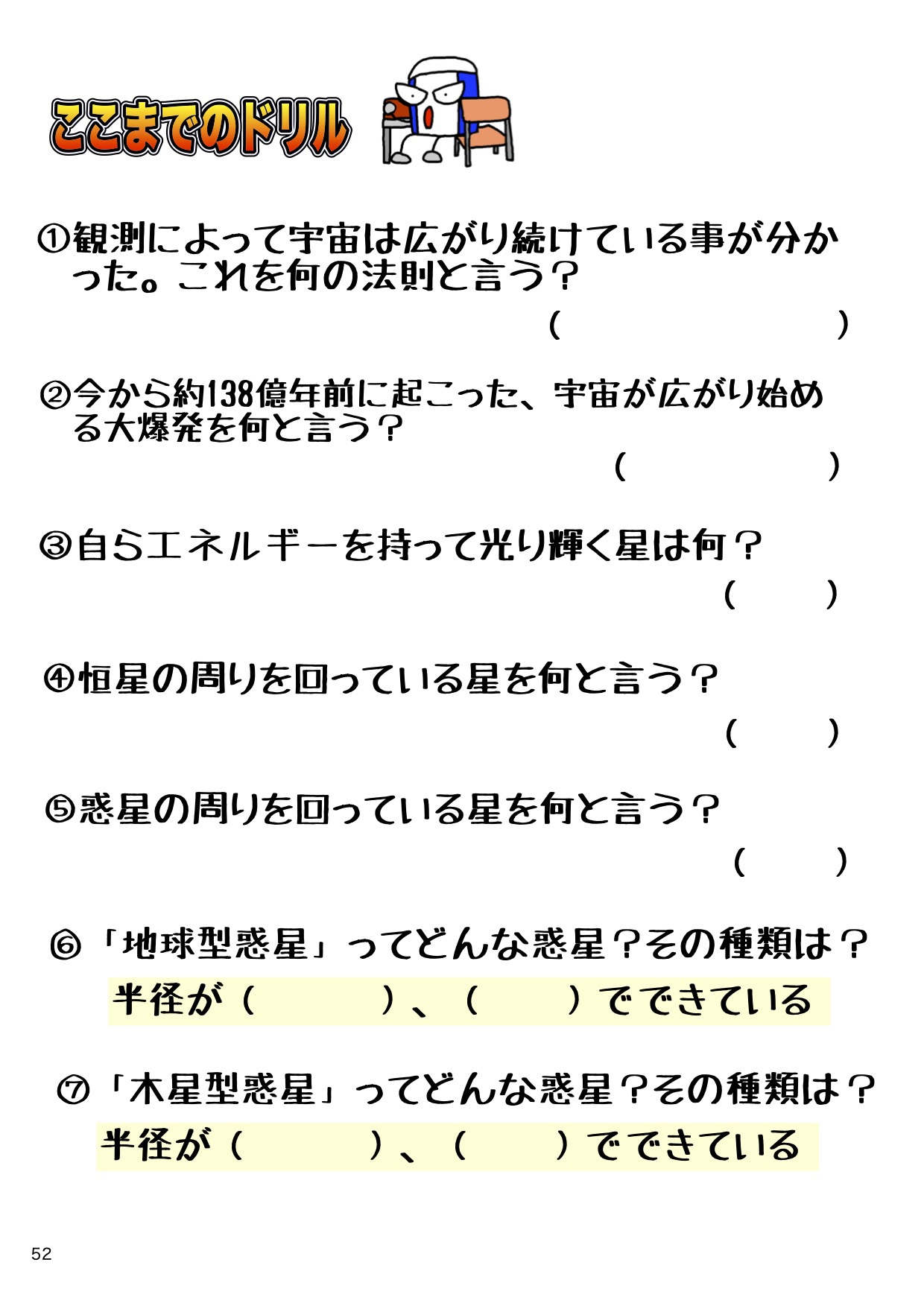 ここまでのドリル

①観測によって宇宙は広がり続けている事が分かった。これを何の法則と言う？

（　　　　　　）

②今から約138億年前に起こった、宇宙が広がり始める大爆発を何と言う？

（　　　　　）

③自らエネルギーを持って光り輝く星は何？

（　　）

④恒星の周りを回っている星を何と言う？

（　　）

⑤惑星の周りを回っている星を何と言う？

（　　）

⑥「地球型惑星」ってどんな惑星？その種類は？

半径が（　　　　）、（　　）でできている

⑦「木星型惑星」ってどんな惑星？その種類は？

半径が（　　　　）、（　　）でできている

52